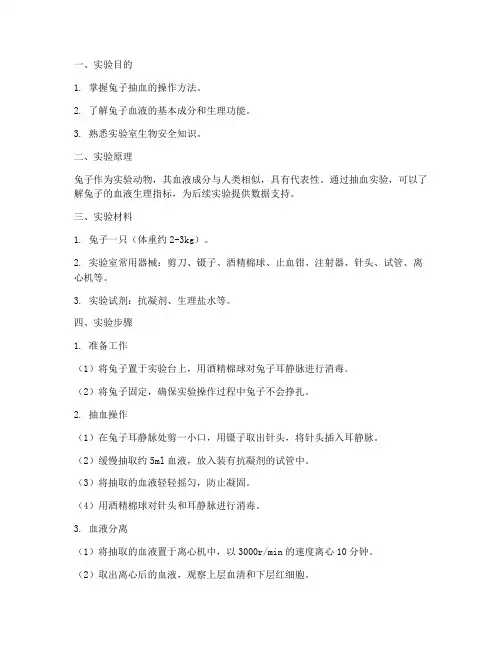 一、实验目的

1. 掌握兔子抽血的操作方法。

2. 了解兔子血液的基本成分和生理功能。

3. 熟悉实验室生物安全知识。

二、实验原理

兔子作为实验动物，其血液成分与人类相似，具有代表性。通过抽血实验，可以了解兔子的血液生理指标，为后续实验提供数据支持。

三、实验材料

1. 兔子一只（体重约 2-3kg）。

2. 实验室常用器械：剪刀、镊子、酒精棉球、止血钳、注射器、针头、试管、离心机等。

3. 实验试剂：抗凝剂、生理盐水等。

四、实验步骤

1. 准备工作

（1）将兔子置于实验台上，用酒精棉球对兔子耳静脉进行消毒。

（2）将兔子固定，确保实验操作过程中兔子不会挣扎。

2. 抽血操作

（1）在兔子耳静脉处剪一小口，用镊子取出针头，将针头插入耳静脉。

（2）缓慢抽取约 5ml 血液，放入装有抗凝剂的试管中。

（3）将抽取的血液轻轻摇匀，防止凝固。

（4）用酒精棉球对针头和耳静脉进行消毒。

3. 血液分离

（1）将抽取的血液置于离心机中，以 3000r/min 的速度离心 10 分钟。

（2）取出离心后的血液，观察上层血清和下层红细胞。